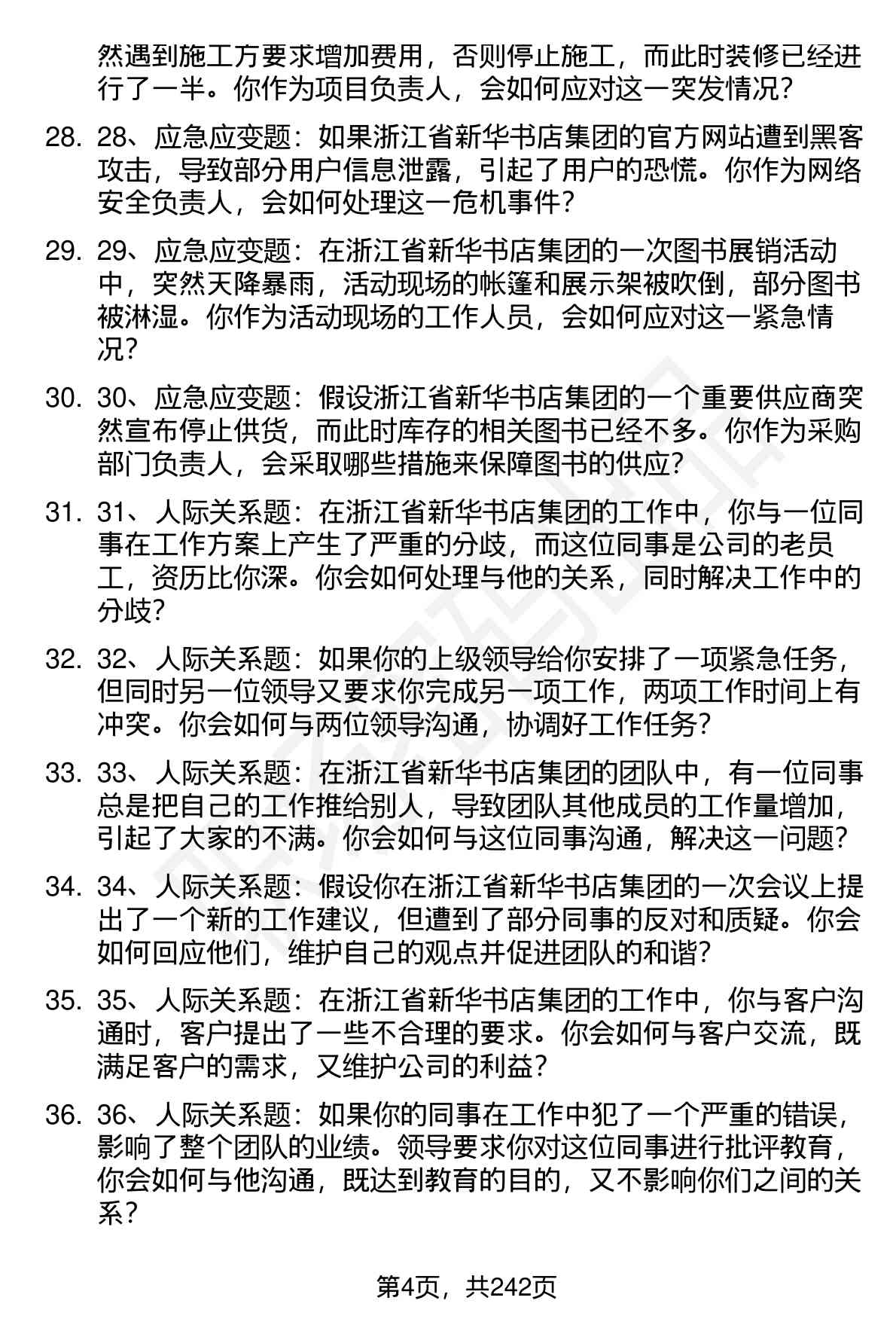 然遇到施工方要求增加费用，否则停止施工，而此时装修已经进行了一半。你作为项目负责人，会如何应对这一突发情况？

28. 28、应急应变题：如果浙江省新华书店集团的官方网站遭到黑客攻击，导致部分用户信息泄露，引起了用户的恐慌。你作为网络安全负责人，会如何处理这一危机事件？

29. 29、应急应变题：在浙江省新华书店集团的一次图书展销活动中，突然天降暴雨，活动现场的帐篷和展示架被吹倒，部分图书被淋湿。你作为活动现场的工作人员，会如何应对这一紧急情况？

30. 30、应急应变题：假设浙江省新华书店集团的一个重要供应商突然宣布停止供货，而此时库存的相关图书已经不多。你作为采购部门负责人，会采取哪些措施来保障图书的供应？

31. 31、人际关系题：在浙江省新华书店集团的工作中，你与一位同事在工作方案上产生了严重的分歧，而这位同事是公司的老员工，资历比你深。你会如何处理与他的关系，同时解决工作中的分歧？

32. 32、人际关系题：如果你的上级领导给你安排了一项紧急任务，但同时另一位领导又要求你完成另一项工作，两项工作时间上有冲突。你会如何与两位领导沟通，协调好工作任务？

33. 33、人际关系题：在浙江省新华书店集团的团队中，有一位同事总是把自己的工作推给别人，导致团队其他成员的工作量增加，引起了大家的不满。你会如何与这位同事沟通，解决这一问题？

34. 34、人际关系题：假设你在浙江省新华书店集团的一次会议上提出了一个新的工作建议，但遭到了部分同事的反对和质疑。你会如何回应他们，维护自己的观点并促进团队的和谐？

35. 35、人际关系题：在浙江省新华书店集团的工作中，你与客户沟通时，客户提出了一些不合理的要求。你会如何与客户交流，既满足客户的需求，又维护公司的利益？

36. 36、人际关系题：如果你的同事在工作中犯了一个严重的错误，影响了整个团队的业绩。领导要求你对这位同事进行批评教育，你会如何与他沟通，既达到教育的目的，又不影响你们之间的关系？

第4页，共242页